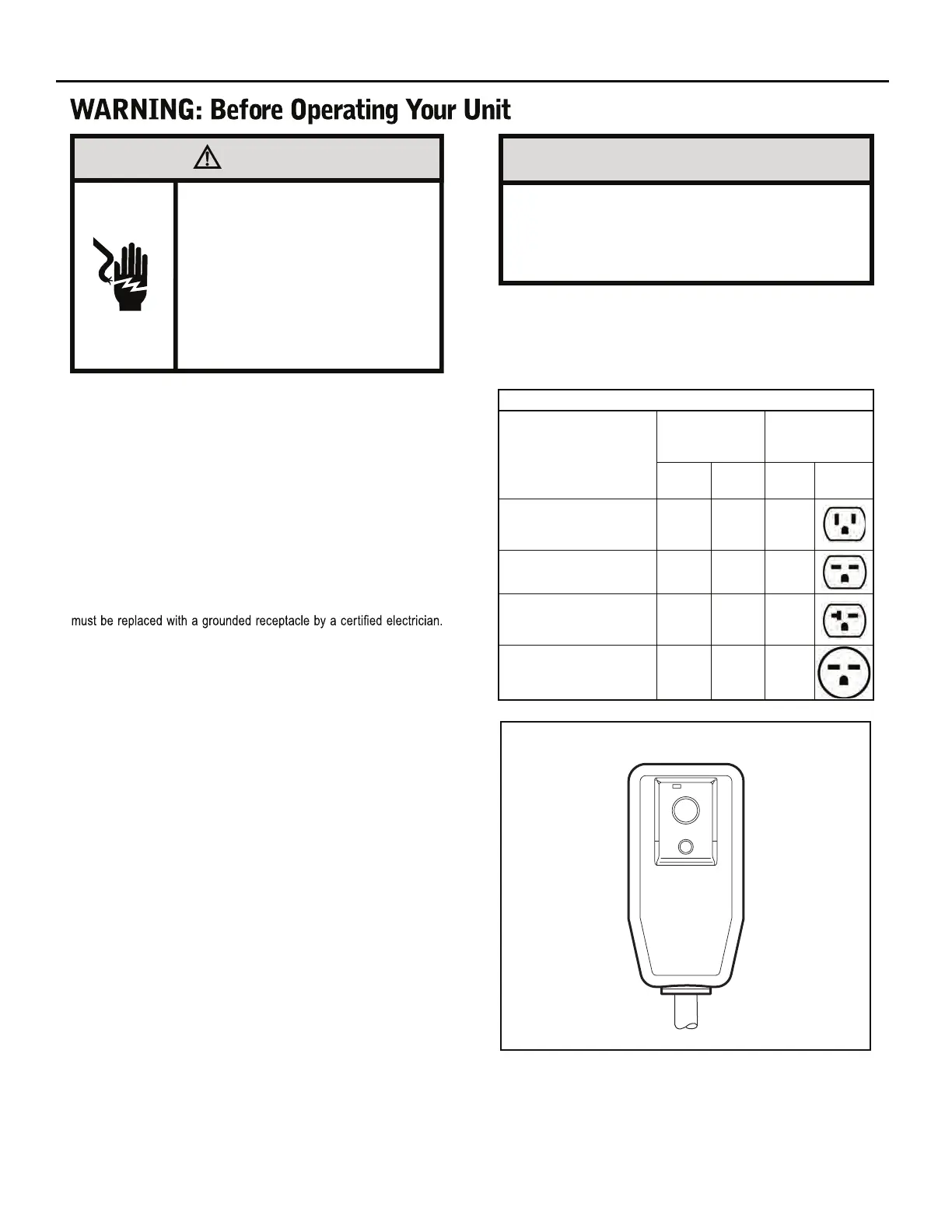 WARNING: Before Operating Your Unit

must be replaced with a grounded receptacle by a certified electrician.